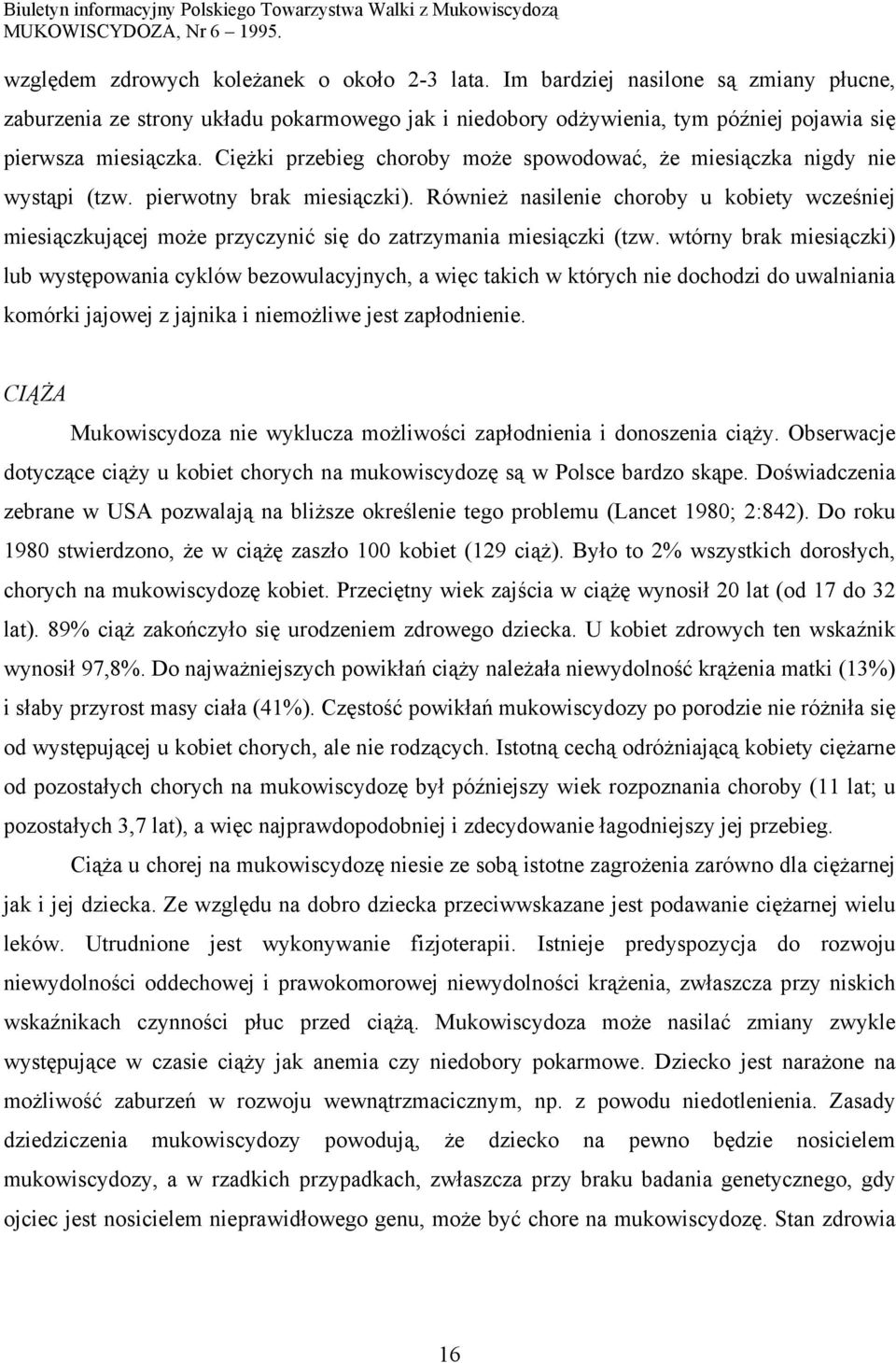 Biuletyn informacyjny Polskiego Towarzystwa Walki z Mukowiscydozą
MUKOWISCYDOZA, Nr 6 – 1995.

względem zdrowych koleżanek o około 2-3 lata. Im bardziej nasilone są zmiany płucne, zaburzenia ze strony układu pokarmowego jak i niedobory odżywienia, tym później pojawia się pierwsza miesiączka. Ciężki przebieg choroby może spowodować, że miesiączka nigdy nie wystąpi (tzw. pierwotny brak miesiączki). Również nasilenie choroby u kobiety wcześniej miesiączkującej może przyczynić się do zatrzymania miesiączki (tzw. wtórny brak miesiączki) lub występowania cyklów bezowulacyjnych, a więc takich w których nie dochodzi do uwalniania komórki jajowej z jajnika i niemożliwe jest zapłodnienie.

CIĄŻA

Mukowiscydoza nie wyklucza możliwości zapłodnienia i donoszenia ciąży. Obserwacje dotyczące ciąży u kobiet chorych na mukowiscydozę są w Polsce bardzo skąpe. Doświadczenia zebrane w USA pozwalają na bliższe określenie tego problemu (Lancet 1980; 2:842). Do roku 1980 stwierdzono, że w ciążę zaszło 100 kobiet (129 ciąż). Było to 2% wszystkich dorosłych, chorych na mukowiscydozę kobiet. Przeciętny wiek zajścia w ciążę wynosił 20 lat (od 17 do 32 lat). 89% ciąż zakończyło się urodzeniem zdrowego dziecka. U kobiet zdrowych ten wskaźnik wynosił 97,8%. Do najważniejszych powikłań ciąży należała niewydolność krążenia matki (13%) i słaby przyrost masy ciała (41%). Częstość powikłań mukowiscydozy po porodzie nie różniła się od występującej u kobiet chorych, ale nie rodzących. Istotną cechą odróżniającą kobiety ciężarne od pozostałych chorych na mukowiscydozę był późniejszy wiek rozpoznania choroby (11 lat; u pozostałych 3,7 lat), a więc najprawdopodobniej i zdecydowanie łagodniejszy jej przebieg.

Ciąża u chorej na mukowiscydozę niesie ze sobą istotne zagrożenia zarówno dla ciężarnej jak i jej dziecka. Ze względu na dobro dziecka przeciwwskazane jest podawanie ciężarnej wielu leków. Utrudnione jest wykonywanie fizjoterapii. Istnieje predyspozycja do rozwoju niewydolności oddechowej i prawokomorowej niewydolności krążenia, zwłaszcza przy niskich wskaźnikach czynności płuc przed ciążą. Mukowiscydoza może nasilać zmiany zwykle występujące w czasie ciąży jak anemia czy niedobory pokarmowe. Dziecko jest narażone na możliwość zaburzeń w rozwoju wewnątrzmacicznym, np. z powodu niedotlenienia. Zasady dziedziczenia mukowiscydozy powodują, że dziecko na pewno będzie nosicielem mukowiscydozy, a w rzadkich przypadkach, zwłaszcza przy braku badania genetycznego, gdy ojciec jest nosicielem nieprawidłowego genu, może być chore na mukowiscydozę. Stan zdrowia

16